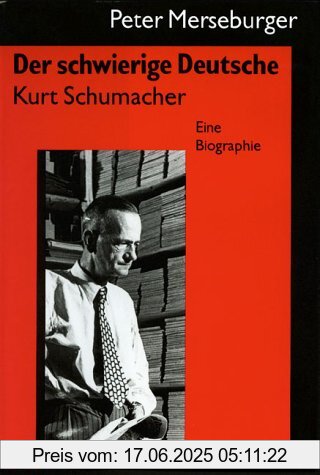 Peter Merseburger

Der schwierige Deutsche
Kurt Schumacher

Eine
Biographie

Preis vom: 17.06.2025 05:11:22